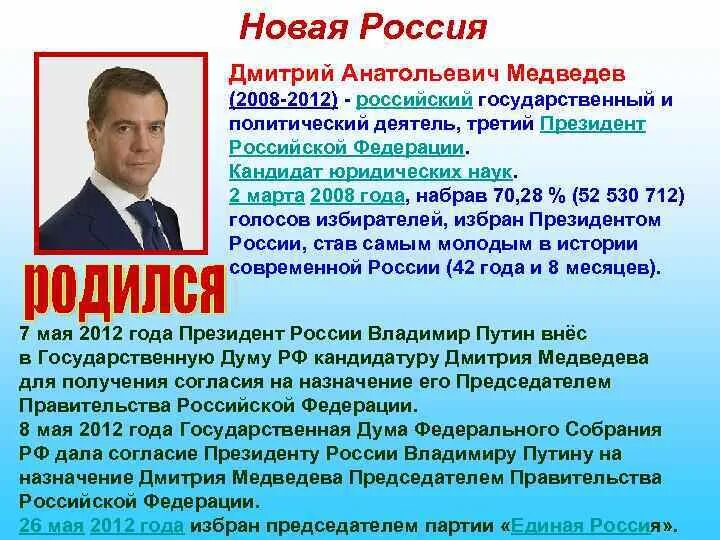 Новая Россия

Дмитрий Анатольевич Медведев (2008-2012) - российский государственный и политический деятель, третий Президент Российской Федерации.

Кандидат юридических наук.

2 марта 2008 года, набрав 70,28 % (52 530 712) голосов избирателей, избран Президентом России, став самым молодым в истории современной России (42 года и 8 месяцев).

родился

7 мая 2012 года Президент России Владимир Путин внёс в Государственную Думу РФ кандидатуру Дмитрия Медведева для получения согласия на назначение его Председателем Правительства Российской Федерации.

8 мая 2012 года Государственная Дума Федерального Собрания РФ дала согласие Президенту России Владимиру Путину на назначение Дмитрия Медведева Председателем Правительства Российской Федерации.

26 мая 2012 года избран председателем партии «Единая Россия».